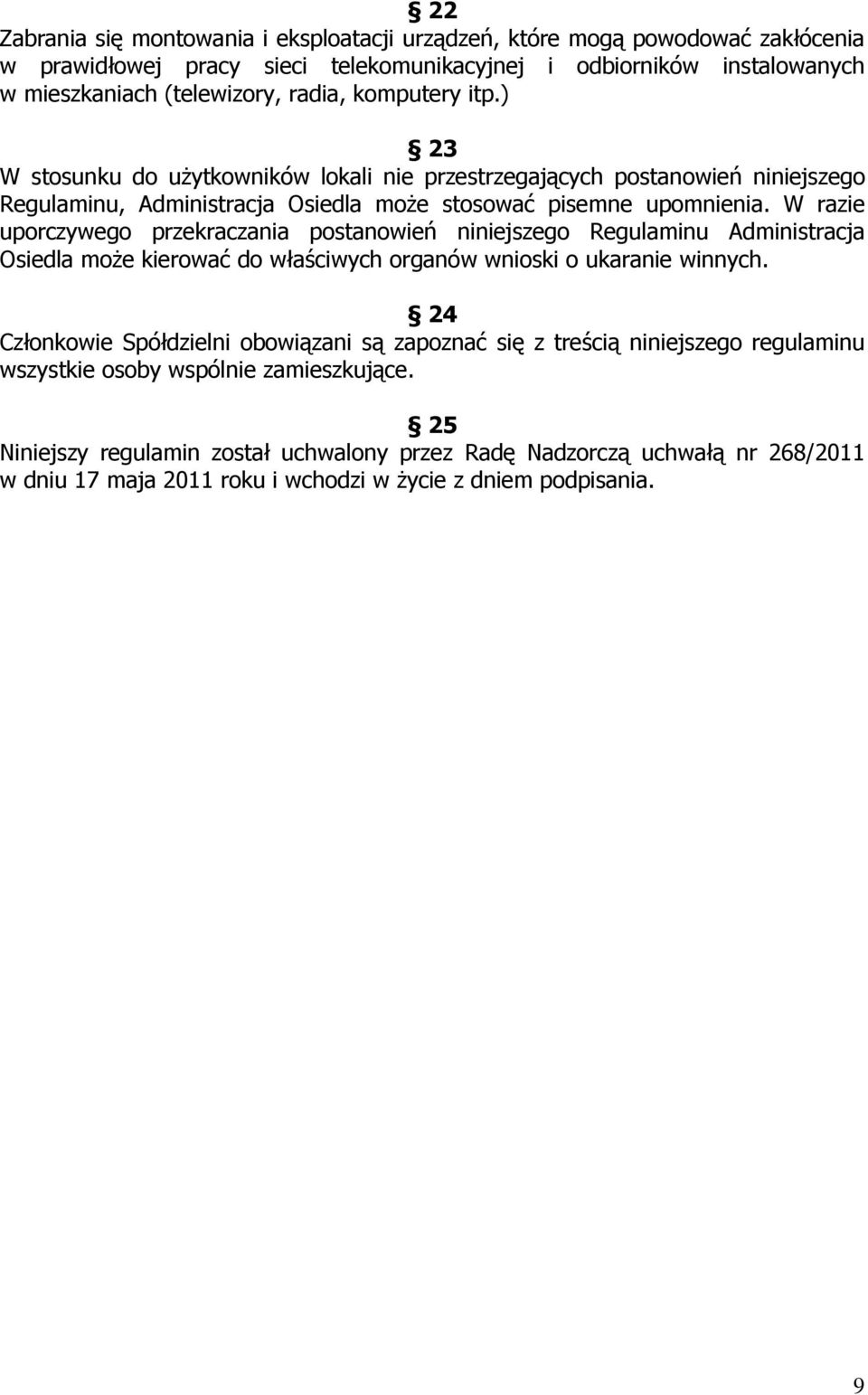 § 22
Zabrania się montowania i eksploatacji urządzeń, które mogą powodować zakłócenia w prawidłowej pracy sieci telekomunikacyjnej i odbiorników instalowanych w mieszkaniach (telewizory, radia, komputery itp.)

§ 23
W stosunku do użytkowników lokali nie przestrzegających postanowień niniejszego Regulaminu, Administracja Osiedla może stosować pisemne upomnienia. W razie uporczywego przekraczania postanowień niniejszego Regulaminu Administracja Osiedla może kierować do właściwych organów wnioski o ukaranie winnych.

§ 24
Członkowie Spółdzielni obowiązani są zapoznać się z treścią niniejszego regulaminu wszystkie osoby wspólnie zamieszkujące.

§ 25
Niniejszy regulamin został uchwalony przez Radę Nadzorczą uchwałą nr 268/2011 w dniu 17 maja 2011 roku i wchodzi w życie z dniem podpisania.

9